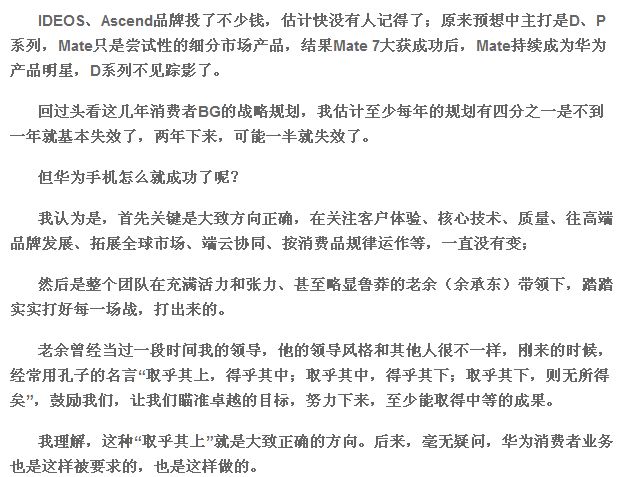 IDEOS、Ascend品牌投了不少钱，估计快没有人记得了；原来预想中主打是D、P系列，Mate只是尝试性的细分市场产品，结果Mate 7大获成功后，Mate持续成为华为产品明星，D系列不见踪影了。

回过头看这几年消费者BG的战略规划，我估计至少每年的规划有四分之一是不到一年就基本失效了，两年下来，可能一半就失效了。

但华为手机怎么就成功了呢？

我认为是，首先关键是大致方向正确，在关注客户体验、核心技术、质量、往高端品牌发展、拓展全球市场、端云协同、按消费品规律运作等，一直没有变；

然后是整个团队在充满活力和张力、甚至略显鲁莽的老余（余承东）带领下，踏踏实实打好每一场战，打出来的。

老余曾经当过一段时间我的领导，他的领导风格和其他人很不一样，刚来的时候，经常用孔子的名言“取乎其上，得乎其中；取乎其中，得乎其下；取乎其下，则无所得矣”，鼓励我们，让我们瞄准卓越的目标，努力下来，至少能取得中等的成果。

我理解，这种“取乎其上”就是大致正确的方向。后来，毫无疑问，华为消费者业务也是这样被要求的，也是这样做的。